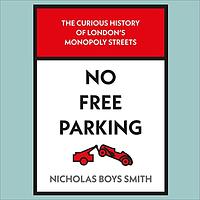 THE CURIOUS HISTORY OF LONDON'S MONOPOLY STREETS

NO FREE PARKING

NICHOLAS BOYS SMITH